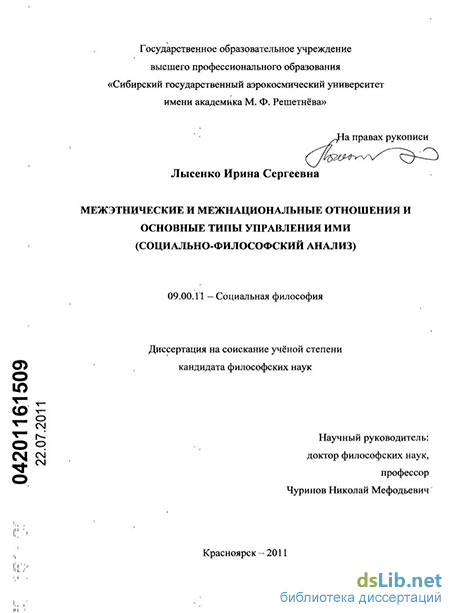 Государственное образовательное учреждение
высшего профессионального образования
«Сибирский государственный аэрокосмический университет
имени академика М. Ф. Решетнёва»

На правах рукописи

Лысенко Ирина Сергеевна

МЕЖЭТНИЧЕСКИЕ И МЕЖНАЦИОНАЛЬНЫЕ ОТНОШЕНИЯ И
ОСНОВНЫЕ ТИПЫ УПРАВЛЕНИЯ ИМИ
(СОЦИАЛЬНО-ФИЛОСОФСКИЙ АНАЛИЗ)

09.00.11 – Социальная философия

Диссертация на соискание учёной степени
кандидата философских наук

04201161509
22.07.2011

Научный руководитель:
доктор философских наук,
профессор
Чуринов Николай Мефодьевич

Красноярск – 2011

dsLib.net
библиотека диссертаций